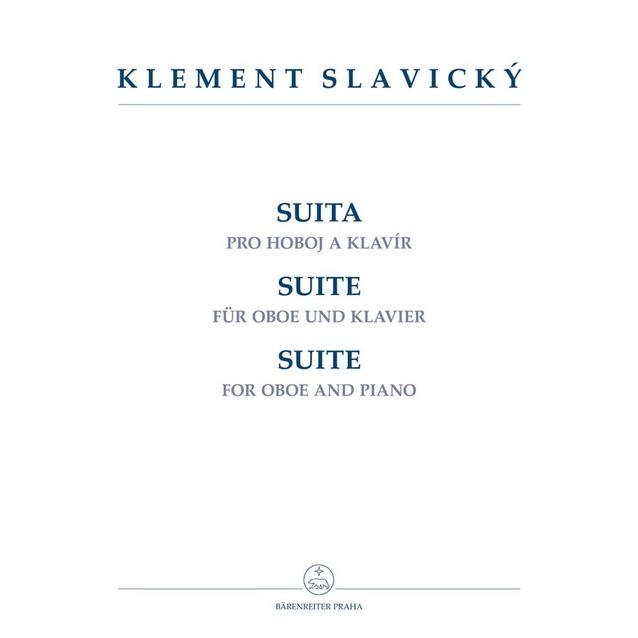 KLEMENT SLAVICKÝ

SUITA
PRO HOBOJ A KLAVÍR

SUITE
FÜR OBOE UND KLAVIER

SUITE
FOR OBOE AND PIANO

BÄRENREITER PRAHA